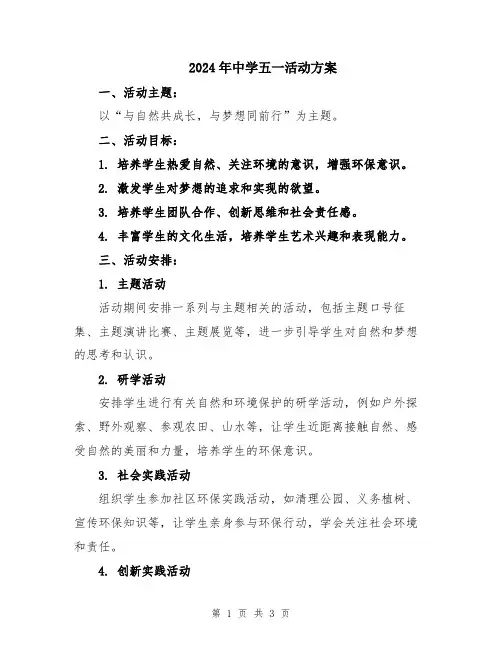 2024年中学五一活动方案

一、活动主题：

以“与自然共成长，与梦想同前行”为主题。

二、活动目标：

1. 培养学生热爱自然、关注环境的意识，增强环保意识。

2. 激发学生对梦想的追求和实现的欲望。

3. 培养学生团队合作、创新思维和社会责任感。

4. 丰富学生的文化生活，培养学生艺术兴趣和表现能力。

三、活动安排：

1. 主题活动

活动期间安排一系列与主题相关的活动，包括主题口号征集、主题演讲比赛、主题展览等，进一步引导学生对自然和梦想的思考和认识。

2. 研学活动

安排学生进行有关自然和环境保护的研学活动，例如户外探索、野外观察、参观农田、山水等，让学生近距离接触自然、感受自然的美丽和力量，培养学生的环保意识。

3. 社会实践活动

组织学生参加社区环保实践活动，如清理公园、义务植树、宣传环保知识等，让学生亲身参与环保行动，学会关注社会环境和责任。

4. 创新实践活动

第 1 页 共 3 页